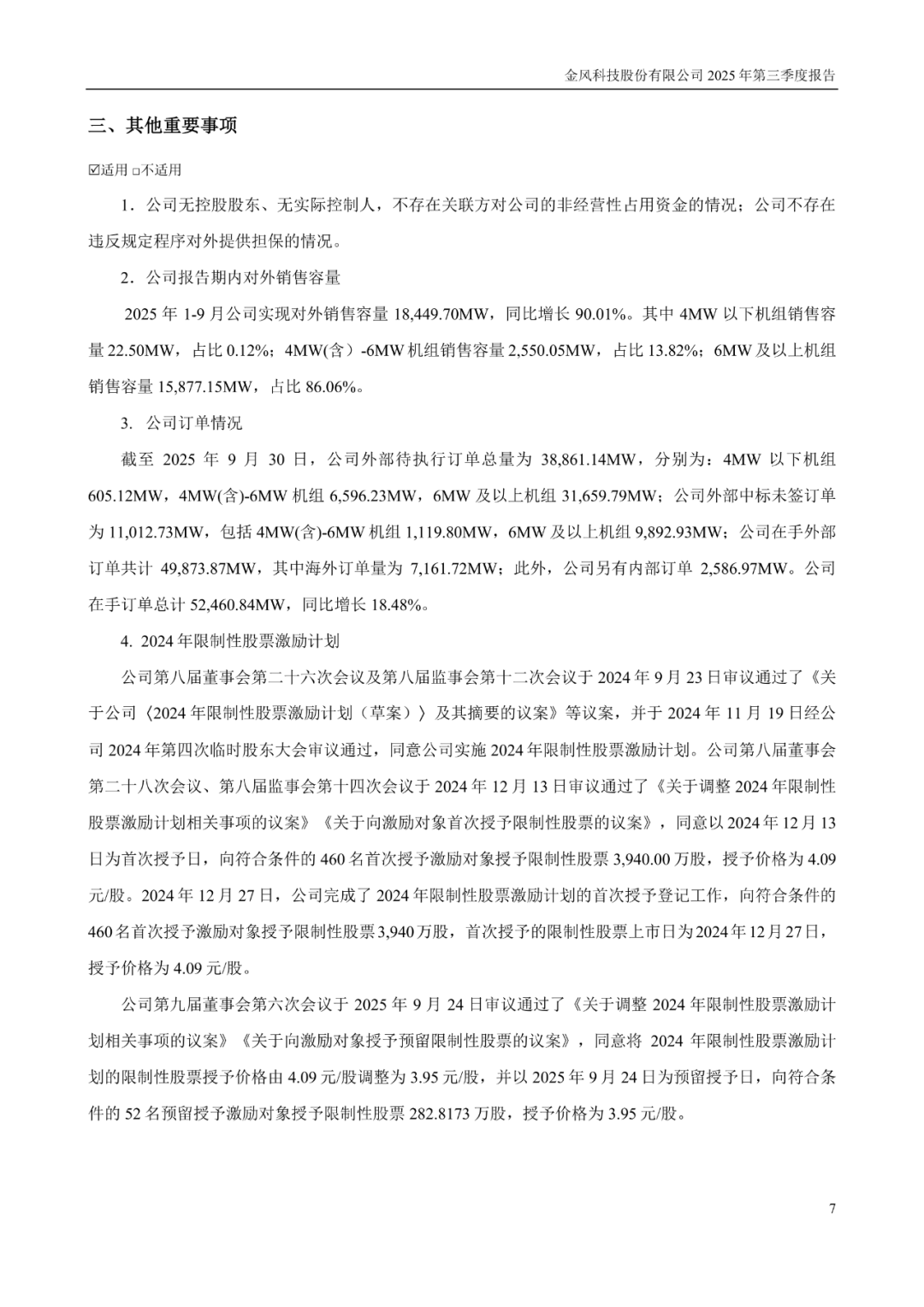 金风科技股份有限公司 2025 年第三季度报告

三、其他重要事项

☑适用 □不适用

1．公司无控股股东、无实际控制人，不存在关联方对公司的非经营性占用资金的情况；公司不存在违反规定程序对外提供担保的情况。

2．公司报告期内对外销售容量

2025 年 1-9 月公司实现对外销售容量 18,449.70MW，同比增长 90.01%。其中 4MW 以下机组销售容量 22.50MW，占比 0.12%；4MW(含）-6MW 机组销售容量 2,550.05MW，占比 13.82%；6MW 及以上机组销售容量 15,877.15MW，占比 86.06%。

3. 公司订单情况

截至 2025 年 9 月 30 日，公司外部待执行订单总量为 38,861.14MW，分别为：4MW 以下机组 605.12MW，4MW(含)-6MW 机组 6,596.23MW，6MW 及以上机组 31,659.79MW；公司外部中标未签订单为 11,012.73MW，包括 4MW(含)-6MW 机组 1,119.80MW，6MW 及以上机组 9,892.93MW；公司在手外部订单共计 49,873.87MW，其中海外订单量为 7,161.72MW；此外，公司另有内部订单 2,586.97MW。公司在手订单总计 52,460.84MW，同比增长 18.48%。

4. 2024 年限制性股票激励计划

公司第八届董事会第二十六次会议及第八届监事会第十二次会议于 2024 年 9 月 23 日审议通过了《关于公司〈2024 年限制性股票激励计划（草案）〉及其摘要的议案》等议案，并于 2024 年 11 月 19 日经公司 2024 年第四次临时股东大会审议通过，同意公司实施 2024 年限制性股票激励计划。公司第八届董事会第二十八次会议、第八届监事会第十四次会议于 2024 年 12 月 13 日审议通过了《关于调整 2024 年限制性股票激励计划相关事项的议案》《关于向激励对象首次授予限制性股票的议案》，同意以 2024 年 12 月 13 日为首次授予日，向符合条件的 460 名首次授予激励对象授予限制性股票 3,940.00 万股，授予价格为 4.09 元/股。2024 年 12 月 27 日，公司完成了 2024 年限制性股票激励计划的首次授予登记工作，向符合条件的 460 名首次授予激励对象授予限制性股票 3,940 万股，首次授予的限制性股票上市日为 2024 年 12 月 27 日，授予价格为 4.09 元/股。

公司第九届董事会第六次会议于 2025 年 9 月 24 日审议通过了《关于调整 2024 年限制性股票激励计划相关事项的议案》《关于向激励对象授予预留限制性股票的议案》，同意将 2024 年限制性股票激励计划的限制性股票授予价格由 4.09 元/股调整为 3.95 元/股，并以 2025 年 9 月 24 日为预留授予日，向符合条件的 52 名预留授予激励对象授予限制性股票 282.8173 万股，授予价格为 3.95 元/股。

7